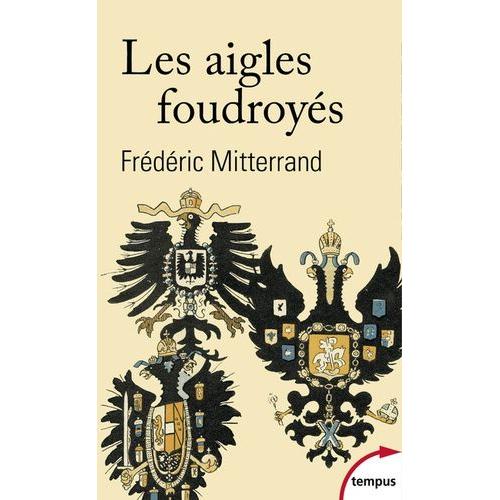 Les aigles foudroyés

Frédéric Mitterrand

tempus